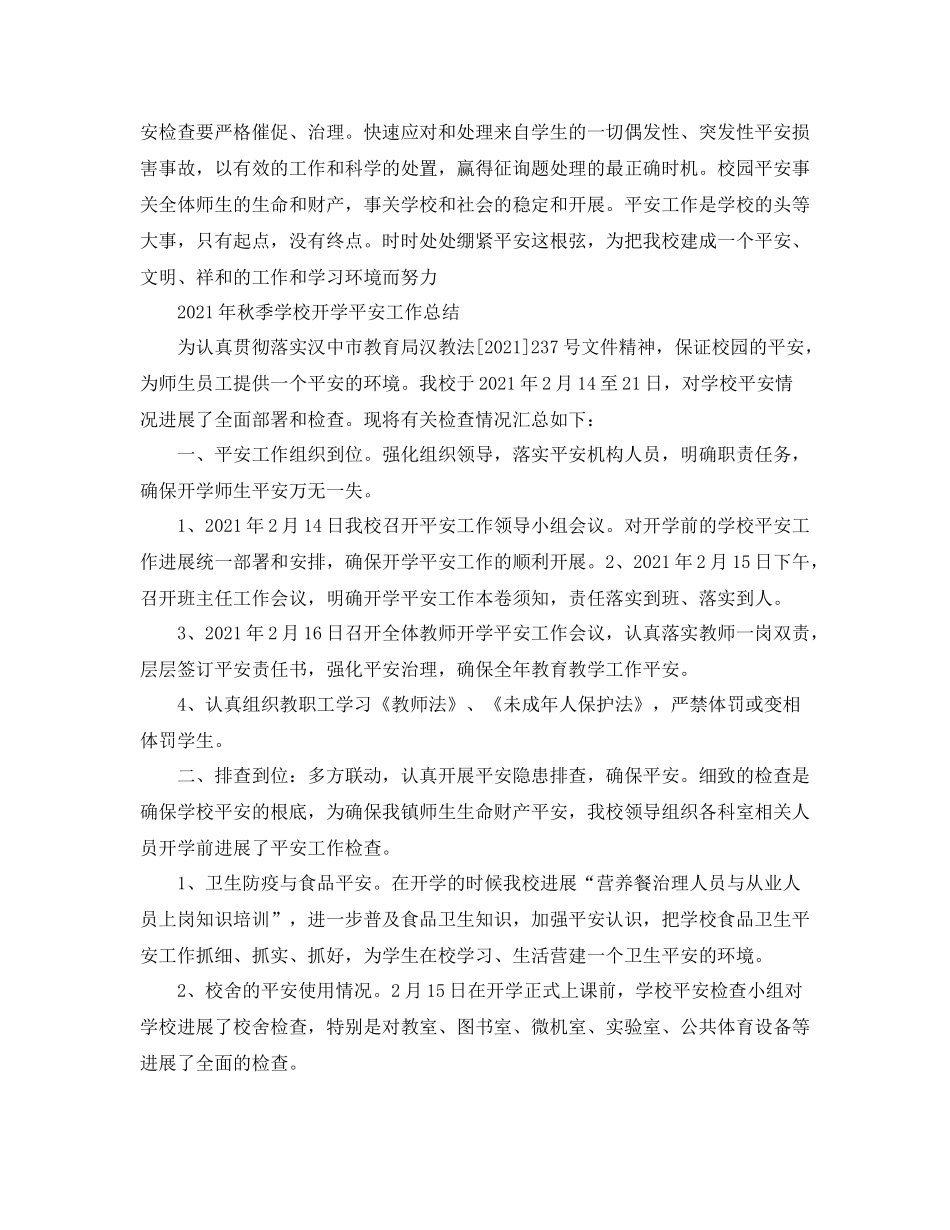 安检查要严格催促、治理。快速应对和处理来自学生的一切偶发性、突发性平安损害事故，以有效的工作和科学的处置，赢得征询题处理的最正确时机。校园平安事关全体师生的生命和财产，事关学校和社会的稳定和开展。平安工作是学校的头等大事，只有起点，没有终点。时时处处绷紧平安这根弦，为把我校建成一个平安、文明、祥和的工作和学习环境而努力

2021年秋季学校开学平安工作总结

为认真贯彻落实汉中市教育局汉教法[2021]237号文件精神，保证校园的平安，为师生员工提供一个平安的环境。我校于2021年2月14至21日，对学校平安情况进展了全面部署和检查。现将有关检查情况汇总如下：

一、平安工作组织到位。强化组织领导，落实平安机构人员，明确职责任务，确保开学师生平安万无一失。

1、2021年2月14日我校召开平安工作领导小组会议。对开学前的学校平安工作进展统一部署和安排，确保开学平安工作的顺利开展。2、2021年2月15日下午，召开班主任工作会议，明确开学平安工作本卷须知，责任落实到班、落实到人。

3、2021年2月16日召开全体教师开学平安工作会议，认真落实教师一岗双责，层层签订平安责任书，强化平安治理，确保全年教育教学工作平安。

4、认真组织教职工学习《教师法》、《未成年人保护法》，严禁体罚或变相体罚学生。

二、排查到位：多方联动，认真开展平安隐患排查，确保平安。细致的检查是确保学校平安的根底，为确保我镇师生生命财产平安，我校领导组织各科室相关人员开学前进展了平安工作检查。

1、卫生防疫与食品平安。在开学的时候我校进展“营养餐治理人员与从业人员上岗知识培训”，进一步普及食品卫生知识，加强平安认识，把学校食品卫生平安工作抓细、抓实、抓好，为学生在校学习、生活营建一个卫生平安的环境。

2、校舍的平安使用情况。2月15日在开学正式上课前，学校平安检查小组对学校进展了校舍检查，特别是对教室、图书室、微机室、实验室、公共体育设备等进展了全面的检查。